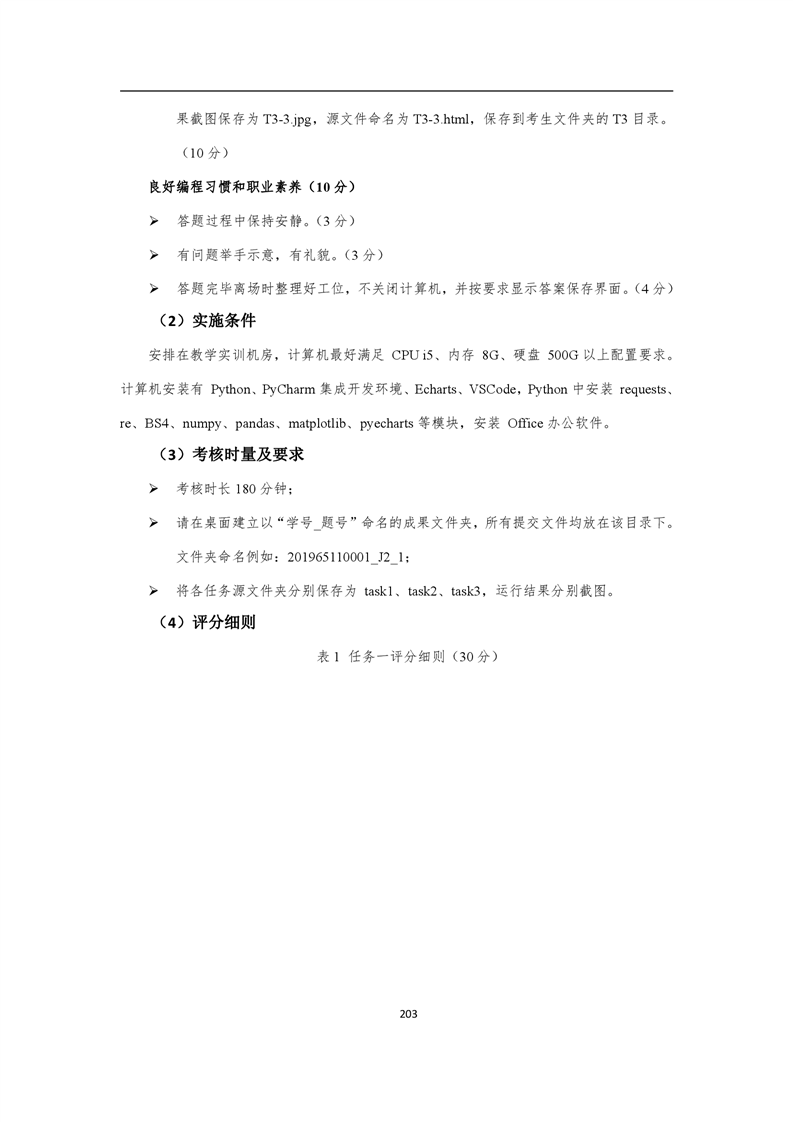 果截图保存为 T3-3.jpg，源文件命名为 T3-3.html，保存到考生文件夹的 T3 目录。（10 分）

良好编程习惯和职业素养（10 分）

➢ 答题过程中保持安静。（3 分）

➢ 有问题举手示意，有礼貌。（3 分）

➢ 答题完毕离场时整理好工位，不关闭计算机，并按要求显示答案保存界面。（4 分）

（2）实施条件

安排在教学实训机房，计算机最好满足 CPU i5、内存 8G、硬盘 500G 以上配置要求。计算机安装有 Python、PyCharm 集成开发环境、Echarts、VSCode，Python 中安装 requests、re、BS4、numpy、pandas、matplotlib、pyecharts 等模块，安装 Office 办公软件。

（3）考核时量及要求

➢ 考核时长 180 分钟；

➢ 请在桌面建立以“学号_题号”命名的成果文件夹，所有提交文件均放在该目录下。文件夹命名例如：201965110001_J2_1；

➢ 将各任务源文件夹分别保存为 task1、task2、task3，运行结果分别截图。

（4）评分细则

表 1 任务一评分细则（30 分）

203